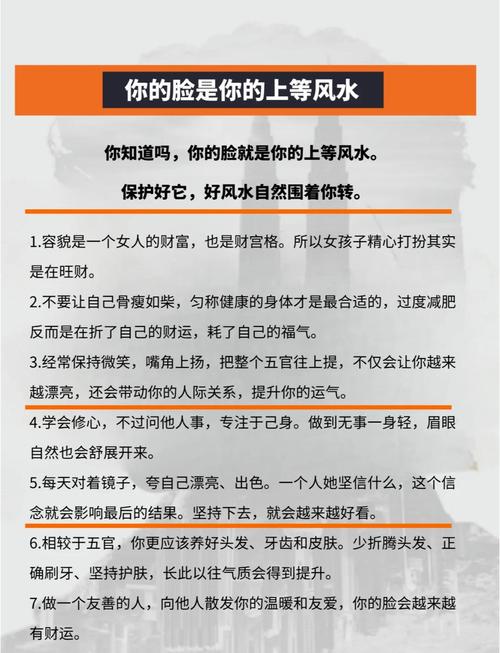 你的脸是你的上等风水

你知道吗，你的脸就是你的上等风水。

保护好它，好风水自然围着你转。

1.容貌是一个女人的财富，也是财宫格。所以女孩子精心打扮其实是在旺财。

2.不要让自己骨瘦如柴，匀称健康的身体才是最合适的，过度减肥反而是在折了自己的财运，耗了自己的福气。

3.经常保持微笑，嘴角上扬，把整个五官往上提，不仅会让你越来越漂亮，还会带动你的人际关系，提升你的运气。

4.学会修心，不过问他人事，专注于己身。做到无事一身轻，眉眼自然也会舒展开来。

5.每天对着镜子，夸自己漂亮、出色。一个人她坚信什么，这个信念就会影响最后的结果。坚持下去，就会越来越好看。

6.相较于五官，你更应该养好头发、牙齿和皮肤。少折腾头发、正确刷牙、坚持护肤，长此以往气质会得到提升。

7.做一个友善的人，向他人散发你的温暖和友爱，你的脸会越来越有财运。